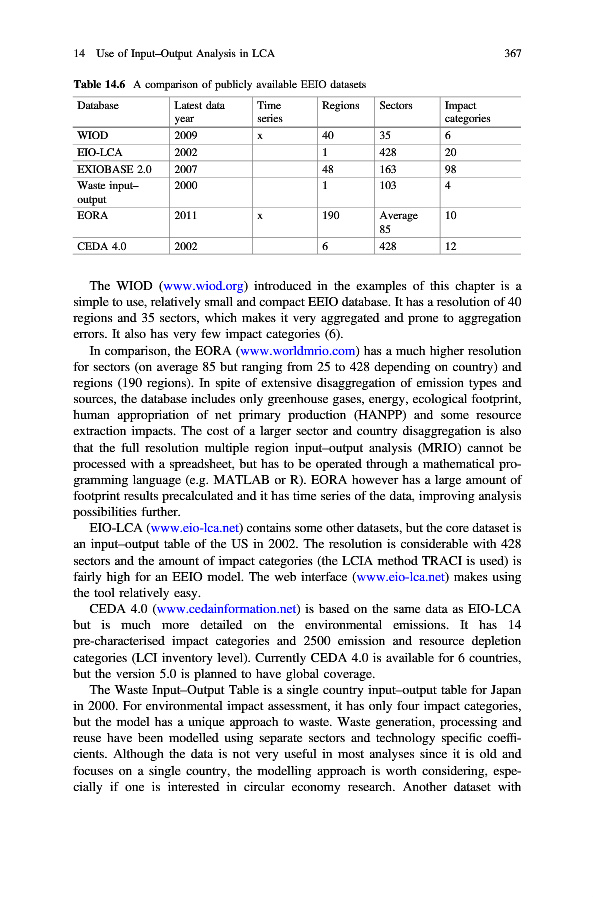 14 Use of Input–Output Analysis in LCA 367

Table 14.6 A comparison of publicly available EEIO datasets

| Database | Latest data year | Time series | Regions | Sectors | Impact categories |
|---|---|---|---|---|---|
| WIOD | 2009 | x | 40 | 35 | 6 |
| EIO-LCA | 2002 | | 1 | 428 | 20 |
| EXIOBASE 2.0 | 2007 | | 48 | 163 | 98 |
| Waste input–output | 2000 | | 1 | 103 | 4 |
| EORA | 2011 | x | 190 | Average 85 | 10 |
| CEDA 4.0 | 2002 | | 6 | 428 | 12 |

The WIOD (www.wiod.org) introduced in the examples of this chapter is a simple to use, relatively small and compact EEIO database. It has a resolution of 40 regions and 35 sectors, which makes it very aggregated and prone to aggregation errors. It also has very few impact categories (6).

In comparison, the EORA (www.worldmrio.com) has a much higher resolution for sectors (on average 85 but ranging from 25 to 428 depending on country) and regions (190 regions). In spite of extensive disaggregation of emission types and sources, the database includes only greenhouse gases, energy, ecological footprint, human appropriation of net primary production (HANPP) and some resource extraction impacts. The cost of a larger sector and country disaggregation is also that the full resolution multiple region input–output analysis (MRIO) cannot be processed with a spreadsheet, but has to be operated through a mathematical programming language (e.g. MATLAB or R). EORA however has a large amount of footprint results precalculated and it has time series of the data, improving analysis possibilities further.

EIO-LCA (www.eio-lca.net) contains some other datasets, but the core dataset is an input–output table of the US in 2002. The resolution is considerable with 428 sectors and the amount of impact categories (the LCIA method TRACI is used) is fairly high for an EEIO model. The web interface (www.eio-lca.net) makes using the tool relatively easy.

CEDA 4.0 (www.cedainformation.net) is based on the same data as EIO-LCA but is much more detailed on the environmental emissions. It has 14 pre-characterised impact categories and 2500 emission and resource depletion categories (LCI inventory level). Currently CEDA 4.0 is available for 6 countries, but the version 5.0 is planned to have global coverage.

The Waste Input–Output Table is a single country input–output table for Japan in 2000. For environmental impact assessment, it has only four impact categories, but the model has a unique approach to waste. Waste generation, processing and reuse have been modelled using separate sectors and technology specific coefficients. Although the data is not very useful in most analyses since it is old and focuses on a single country, the modelling approach is worth considering, especially if one is interested in circular economy research. Another dataset with